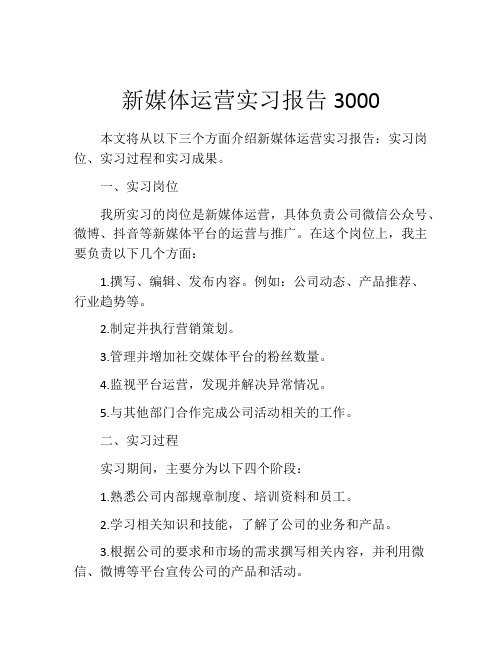 新媒体运营实习报告 3000

本文将从以下三个方面介绍新媒体运营实习报告：实习岗位、实习过程和实习成果。

一、实习岗位

我所实习的岗位是新媒体运营，具体负责公司微信公众号、微博、抖音等新媒体平台的运营与推广。在这个岗位上，我主要负责以下几个方面：

1.撰写、编辑、发布内容。例如：公司动态、产品推荐、行业趋势等。

2.制定并执行营销策划。

3.管理并增加社交媒体平台的粉丝数量。

4.监视平台运营，发现并解决异常情况。

5.与其他部门合作完成公司活动相关的工作。

二、实习过程

实习期间，主要分为以下四个阶段：

1.熟悉公司内部规章制度、培训资料和员工。

2.学习相关知识和技能，了解了公司的业务和产品。

3.根据公司的要求和市场的需求撰写相关内容，并利用微信、微博等平台宣传公司的产品和活动。